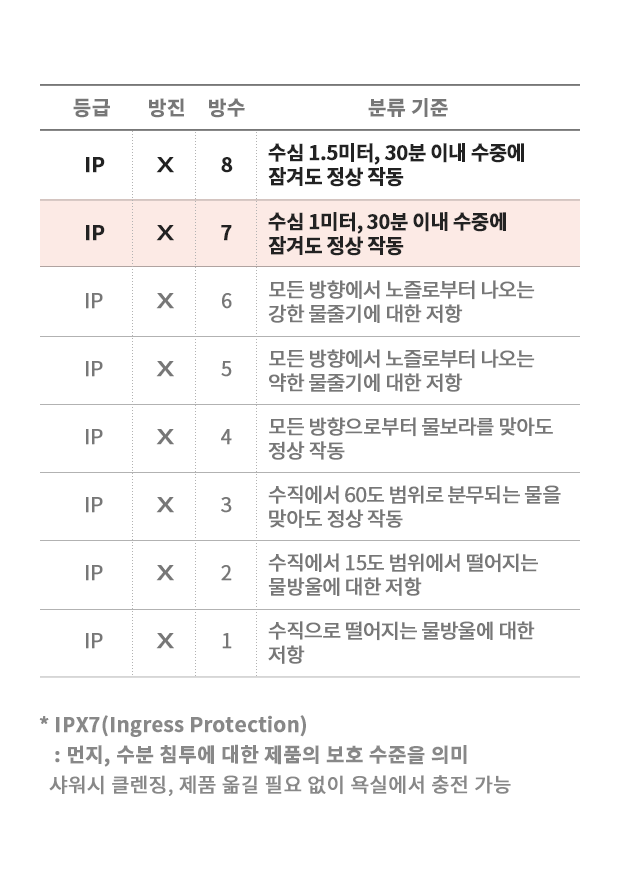 | 등급 | 방진 | 방수 | 분류 기준 |
|---|---|---|---|
| IP | X | 8 | 수심 1.5미터, 30분 이내 수중에 잠겨도 정상 작동 |
| IP | X | 7 | 수심 1미터, 30분 이내 수중에 잠겨도 정상 작동 |
| IP | X | 6 | 모든 방향에서 노즐로부터 나오는 강한 물줄기에 대한 저항 |
| IP | X | 5 | 모든 방향에서 노즐로부터 나오는 약한 물줄기에 대한 저항 |
| IP | X | 4 | 모든 방향으로부터 물보라를 맞아도 정상 작동 |
| IP | X | 3 | 수직에서 60도 범위로 분무되는 물을 맞아도 정상 작동 |
| IP | X | 2 | 수직에서 15도 범위에서 떨어지는 물방울에 대한 저항 |
| IP | X | 1 | 수직으로 떨어지는 물방울에 대한 저항 |

* IPX7(Ingress Protection)
: 먼지, 수분 침투에 대한 제품의 보호 수준을 의미
샤워시 클렌징, 제품 옮길 필요 없이 욕실에서 충전 가능